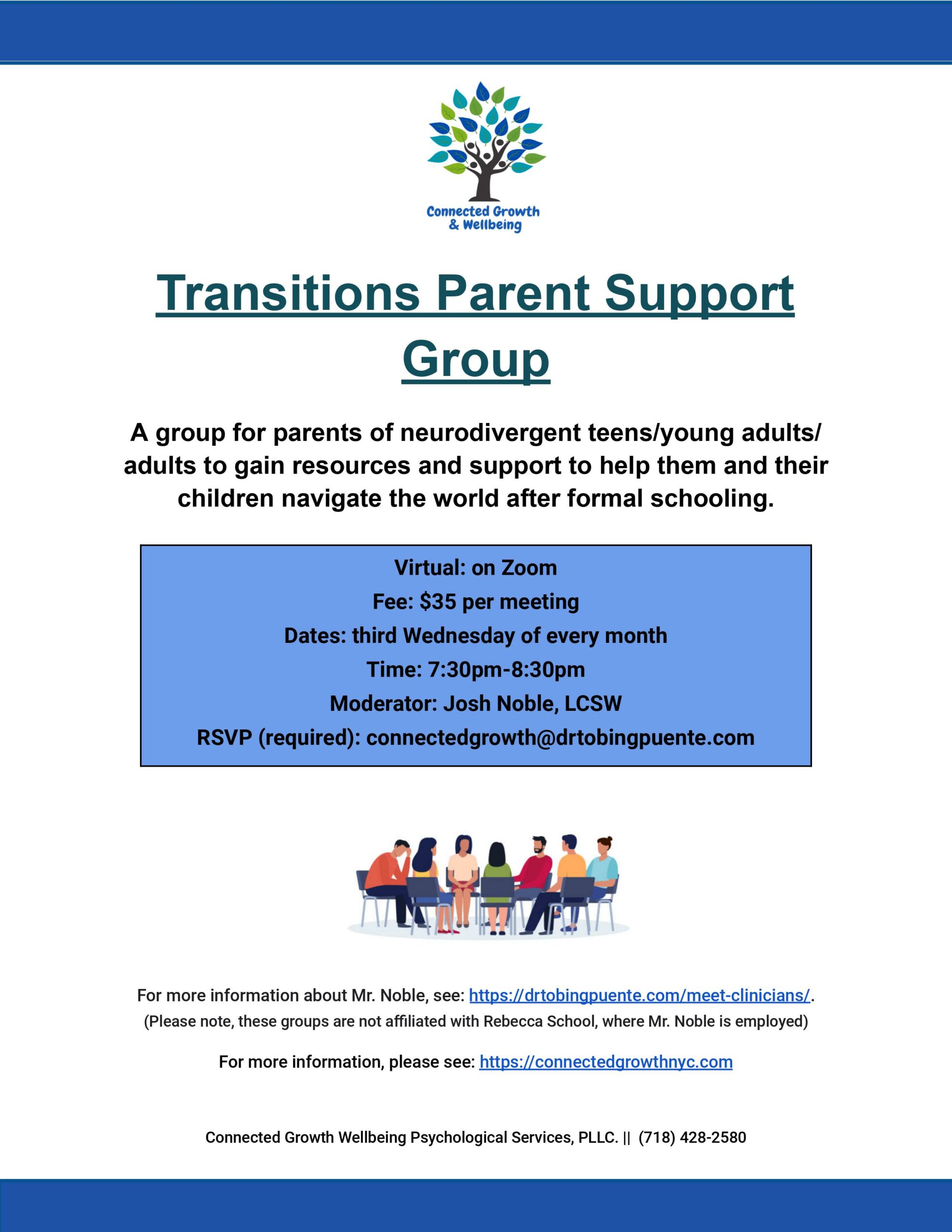 Connected Growth
& Wellbeing

Transitions Parent Support Group

A group for parents of neurodivergent teens/young adults/ adults to gain resources and support to help them and their children navigate the world after formal schooling.

Virtual: on Zoom
Fee: $35 per meeting
Dates: third Wednesday of every month
Time: 7:30pm-8:30pm
Moderator: Josh Noble, LCSW
RSVP (required): connectedgrowth@drtobingpuente.com

For more information about Mr. Noble, see: https://drtobingpuente.com/meet-clinicians/.
(Please note, these groups are not affiliated with Rebecca School, where Mr. Noble is employed)

For more information, please see: https://connectedgrowthnyc.com

Connected Growth Wellbeing Psychological Services, PLLC. || (718) 428-2580